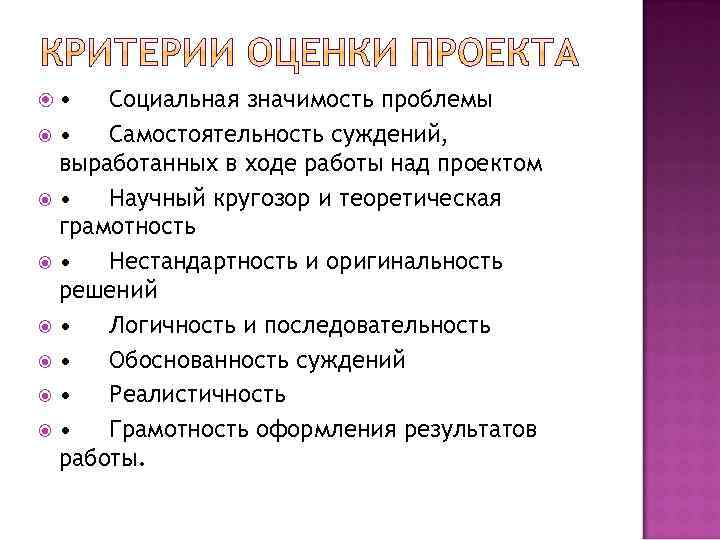 КРИТЕРИИ ОЦЕНКИ ПРОЕКТА

• Социальная значимость проблемы

• Самостоятельность суждений, выработанных в ходе работы над проектом

• Научный кругозор и теоретическая грамотность

• Нестандартность и оригинальность решений

• Логичность и последовательность

• Обоснованность суждений

• Реалистичность

• Грамотность оформления результатов работы.